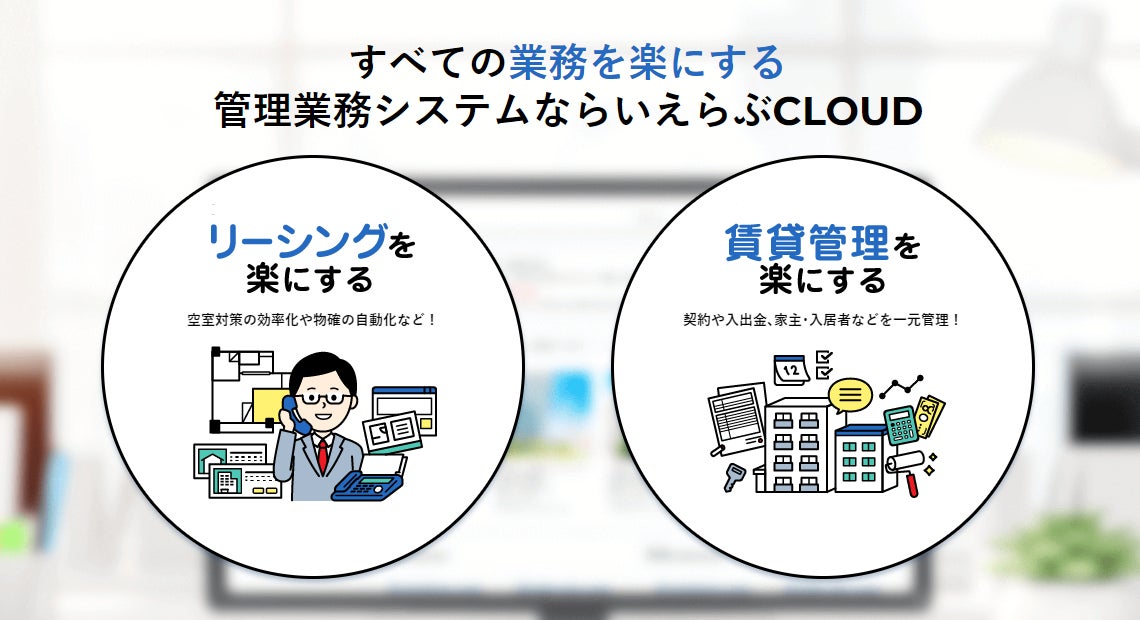 すべての業務を楽にする
管理業務システムならいえらぶCLOUD

リーシングを
楽にする

空室対策の効率化や物確の自動化など！

賃貸管理を
楽にする

契約や入出金、家主・入居者などを一元管理！

12